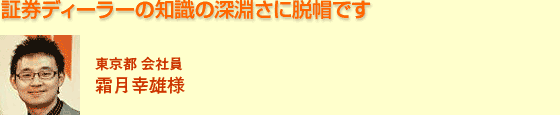 証券ディーラーの知識の深淵さに脱帽です

東京都 会社員
霜月幸雄様